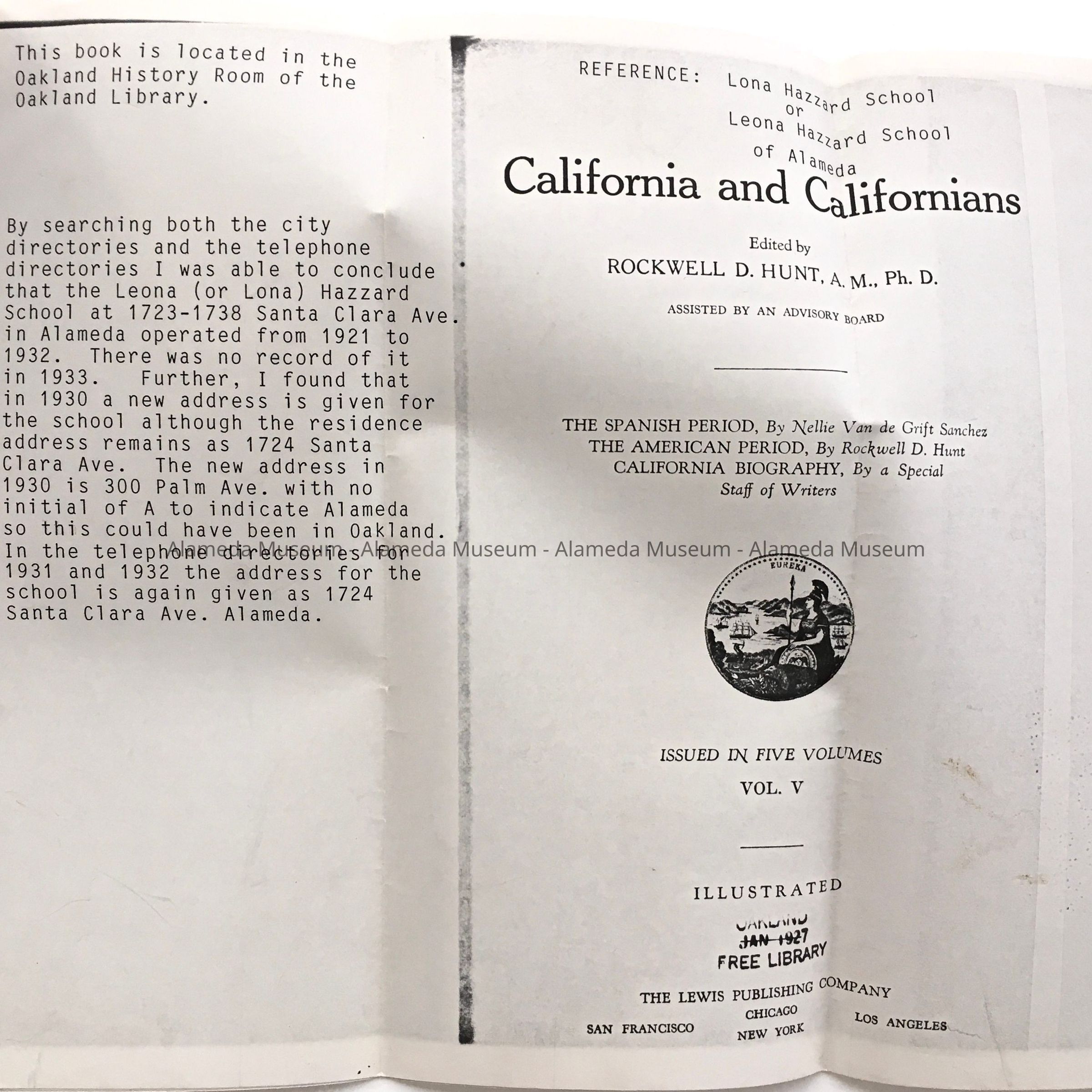 This book is located in the Oakland History Room of the Oakland Library.

By searching both the city directories and the telephone directories I was able to conclude that the Leona (or Lona) Hazzard School at 1723-1738 Santa Clara Ave. in Alameda operated from 1921 to 1932. There was no record of it in 1933. Further, I found that in 1930 a new address is given for the school although the residence address remains as 1724 Santa Clara Ave. The new address in 1930 is 300 Palm Ave. with no initial of A to indicate Alameda so this could have been in Oakland. In the telephone directories for 1931 and 1932 the address for the school is again given as 1724 Santa Clara Ave. Alameda.

REFERENCE: Lona Hazzard School
or
Leona Hazzard School
of Alameda

California and Californians

Edited by
ROCKWELL D. HUNT, A. M., Ph. D.

ASSISTED BY AN ADVISORY BOARD

THE SPANISH PERIOD, By Nellie Van de Grift Sanchez
THE AMERICAN PERIOD, By Rockwell D. Hunt
CALIFORNIA BIOGRAPHY, By a Special Staff of Writers

EUREKA

ISSUED IN FIVE VOLUMES

VOL. V

ILLUSTRATED

OAKLAND
JAN 1927
FREE LIBRARY

THE LEWIS PUBLISHING COMPANY
SAN FRANCISCO CHICAGO NEW YORK LOS ANGELES

Alameda Museum - Alameda Museum - Alameda Museum - Alameda Museum